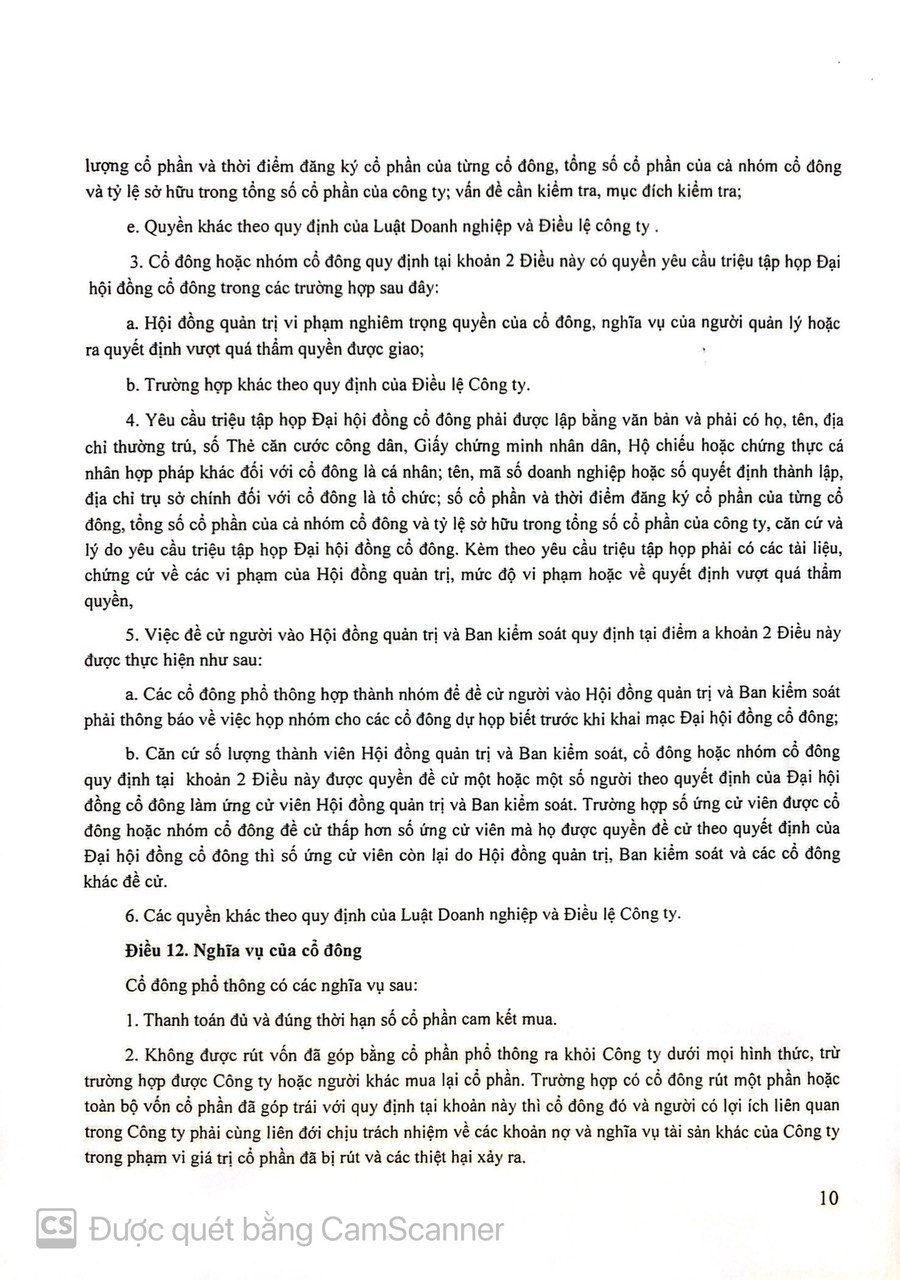 lượng cổ phần và thời điểm đăng ký cổ phần của từng cổ đông, tổng số cổ phần của cả nhóm cổ đông và tỷ lệ sở hữu trong tổng số cổ phần của công ty; vấn đề cần kiểm tra, mục đích kiểm tra;

e. Quyền khác theo quy định của Luật Doanh nghiệp và Điều lệ công ty .

3. Cổ đông hoặc nhóm cổ đông quy định tại khoản 2 Điều này có quyền yêu cầu triệu tập họp Đại hội đồng cổ đông trong các trường hợp sau đây:

a. Hội đồng quản trị vi phạm nghiêm trọng quyền của cổ đông, nghĩa vụ của người quản lý hoặc ra quyết định vượt quá thẩm quyền được giao;

b. Trường hợp khác theo quy định của Điều lệ Công ty.

4. Yêu cầu triệu tập họp Đại hội đồng cổ đông phải được lập bằng văn bản và phải có họ, tên, địa chỉ thường trú, số Thẻ căn cước công dân, Giấy chứng minh nhân dân, Hộ chiếu hoặc chứng thực cá nhân hợp pháp khác đối với cổ đông là cá nhân; tên, mã số doanh nghiệp hoặc số quyết định thành lập, địa chỉ trụ sở chính đối với cổ đông là tổ chức; số cổ phần và thời điểm đăng ký cổ phần của từng cổ đông, tổng số cổ phần của cả nhóm cổ đông và tỷ lệ sở hữu trong tổng số cổ phần của công ty, căn cứ và lý do yêu cầu triệu tập họp Đại hội đồng cổ đông. Kèm theo yêu cầu triệu tập họp phải có các tài liệu, chứng cứ về các vi phạm của Hội đồng quản trị, mức độ vi phạm hoặc về quyết định vượt quá thẩm quyền,

5. Việc đề cử người vào Hội đồng quản trị và Ban kiểm soát quy định tại điểm a khoản 2 Điều này được thực hiện như sau:

a. Các cổ đông phổ thông hợp thành nhóm để đề cử người vào Hội đồng quản trị và Ban kiểm soát phải thông báo về việc họp nhóm cho các cổ đông dự họp biết trước khi khai mạc Đại hội đồng cổ đông;

b. Căn cứ số lượng thành viên Hội đồng quản trị và Ban kiểm soát, cổ đông hoặc nhóm cổ đông quy định tại khoản 2 Điều này được quyền đề cử một hoặc một số người theo quyết định của Đại hội đồng cổ đông làm ứng cử viên Hội đồng quản trị và Ban kiểm soát. Trường hợp số ứng cử viên được cổ đông hoặc nhóm cổ đông đề cử thấp hơn số ứng cử viên mà họ được quyền đề cử theo quyết định của Đại hội đồng cổ đông thì số ứng cử viên còn lại do Hội đồng quản trị, Ban kiểm soát và các cổ đông khác đề cử.

6. Các quyền khác theo quy định của Luật Doanh nghiệp và Điều lệ Công ty.

Điều 12. Nghĩa vụ của cổ đông

Cổ đông phổ thông có các nghĩa vụ sau:

1. Thanh toán đủ và đúng thời hạn số cổ phần cam kết mua.

2. Không được rút vốn đã góp bằng cổ phần phổ thông ra khỏi Công ty dưới mọi hình thức, trừ trường hợp được Công ty hoặc người khác mua lại cổ phần. Trường hợp có cổ đông rút một phần hoặc toàn bộ vốn cổ phần đã góp trái với quy định tại khoản này thì cổ đông đó và người có lợi ích liên quan trong Công ty phải cùng liên đới chịu trách nhiệm về các khoản nợ và nghĩa vụ tài sản khác của Công ty trong phạm vi giá trị cổ phần đã bị rút và các thiệt hại xảy ra.

10

CS Được quét bằng CamScanner